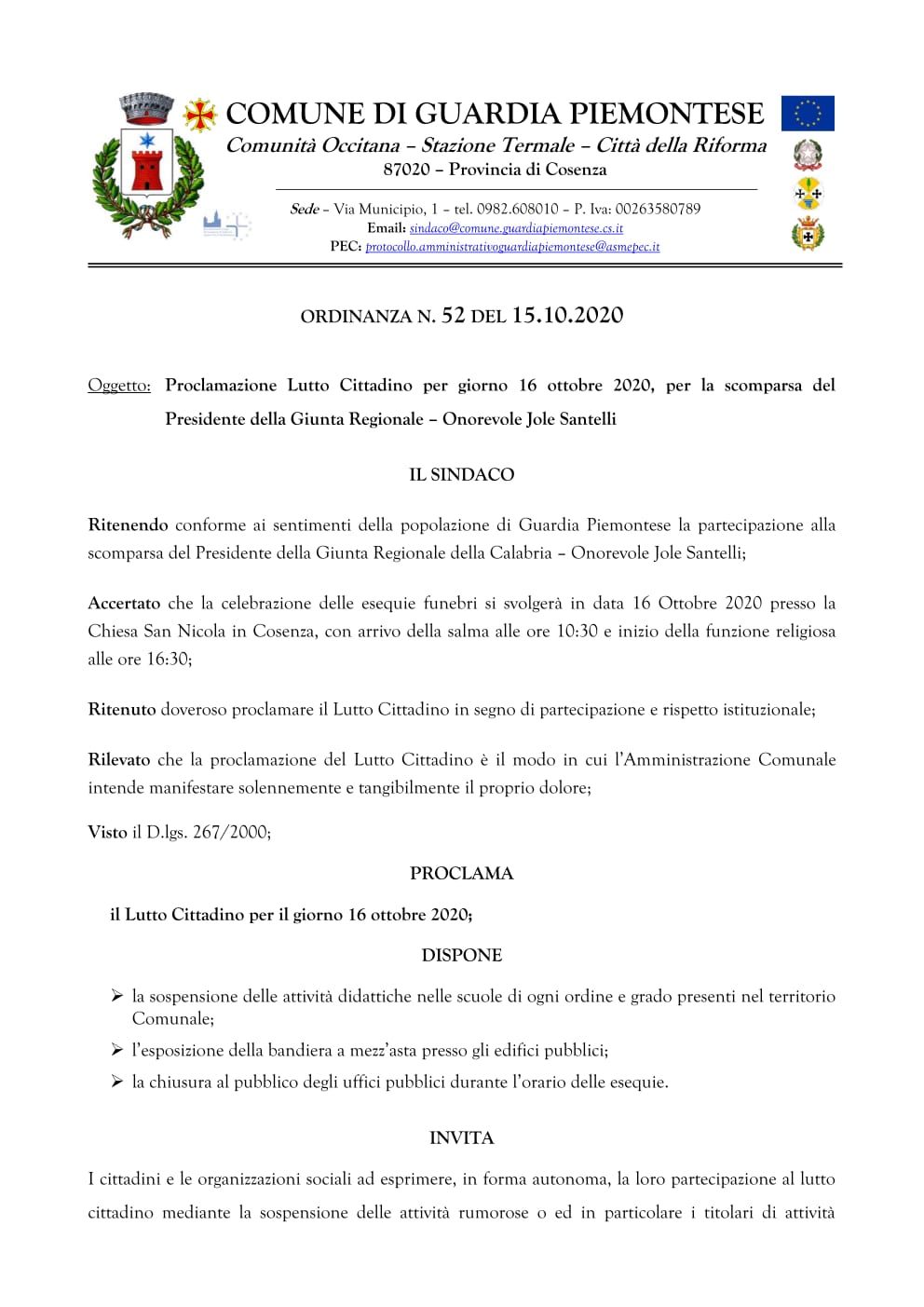 COMUNE DI GUARDIA PIEMONTESE
Comunità Occitana – Stazione Termale – Città della Riforma
87020 – Provincia di Cosenza

Sede – Via Municipio, 1 – tel. 0982.608010 – P. Iva: 00263580789
Email: sindaco@comune.guardiapiemontese.cs.it
PEC: protocollo.amministrativoguardiapiemontese@asmepec.it

ORDINANZA N. 52 DEL 15.10.2020

Oggetto: Proclamazione Lutto Cittadino per giorno 16 ottobre 2020, per la scomparsa del Presidente della Giunta Regionale – Onorevole Jole Santelli

IL SINDACO

Ritenendo conforme ai sentimenti della popolazione di Guardia Piemontese la partecipazione alla scomparsa del Presidente della Giunta Regionale della Calabria – Onorevole Jole Santelli;

Accertato che la celebrazione delle esequie funebri si svolgerà in data 16 Ottobre 2020 presso la Chiesa San Nicola in Cosenza, con arrivo della salma alle ore 10:30 e inizio della funzione religiosa alle ore 16:30;

Ritenuto doveroso proclamare il Lutto Cittadino in segno di partecipazione e rispetto istituzionale;

Rilevato che la proclamazione del Lutto Cittadino è il modo in cui l'Amministrazione Comunale intende manifestare solennemente e tangibilmente il proprio dolore;

Visto il D.lgs. 267/2000;

PROCLAMA

il Lutto Cittadino per il giorno 16 ottobre 2020;

DISPONE

➢ la sospensione delle attività didattiche nelle scuole di ogni ordine e grado presenti nel territorio Comunale;
➢ l'esposizione della bandiera a mezz'asta presso gli edifici pubblici;
➢ la chiusura al pubblico degli uffici pubblici durante l'orario delle esequie.

INVITA

I cittadini e le organizzazioni sociali ad esprimere, in forma autonoma, la loro partecipazione al lutto cittadino mediante la sospensione delle attività rumorose o ed in particolare i titolari di attività